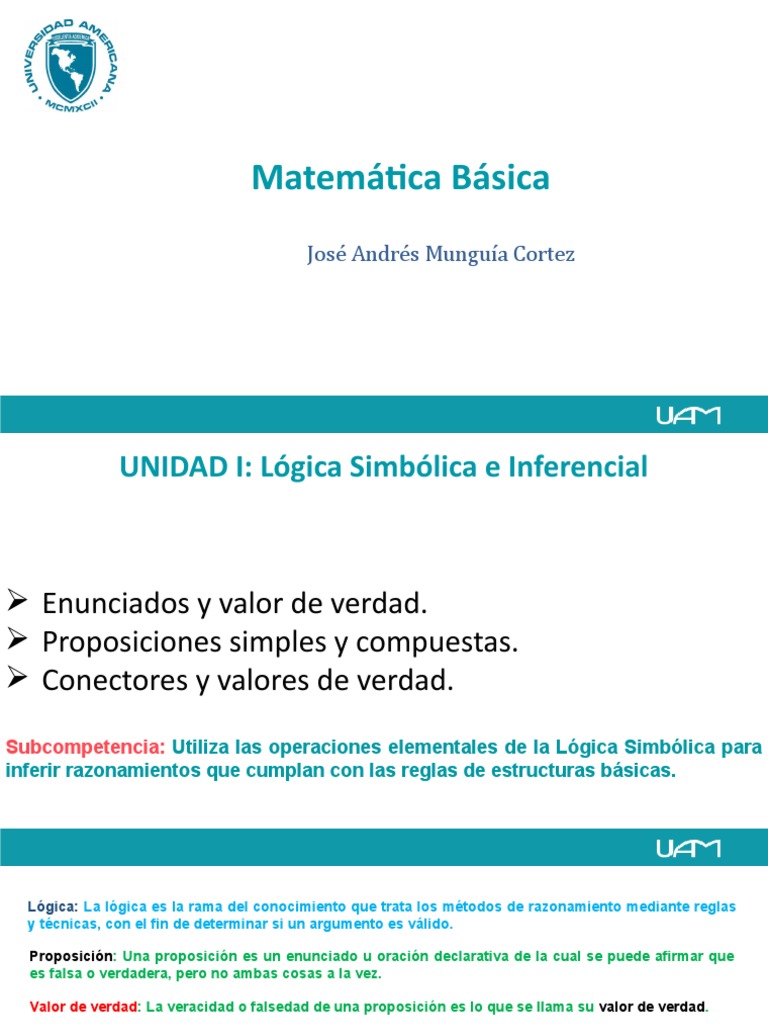 UNIVERSIDAD AMERICANA
MCMXCII

Matemática Básica

José Andrés Munguía Cortez

UAM

UNIDAD I: Lógica Simbólica e Inferencial

➢ Enunciados y valor de verdad.
➢ Proposiciones simples y compuestas.
➢ Conectores y valores de verdad.

Subcompetencia: Utiliza las operaciones elementales de la Lógica Simbólica para inferir razonamientos que cumplan con las reglas de estructuras básicas.

UAM

Lógica: La lógica es la rama del conocimiento que trata los métodos de razonamiento mediante reglas y técnicas, con el fin de determinar si un argumento es válido.

Proposición: Una proposición es un enunciado u oración declarativa de la cual se puede afirmar que es falsa o verdadera, pero no ambas cosas a la vez.

Valor de verdad: La veracidad o falsedad de una proposición es lo que se llama su valor de verdad.